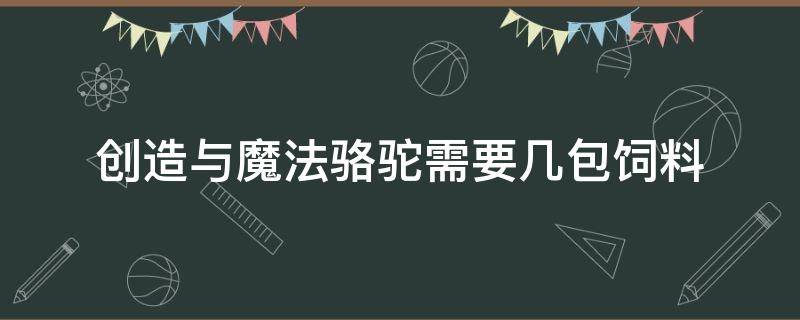 创造与魔法骆驼需要几包饲料